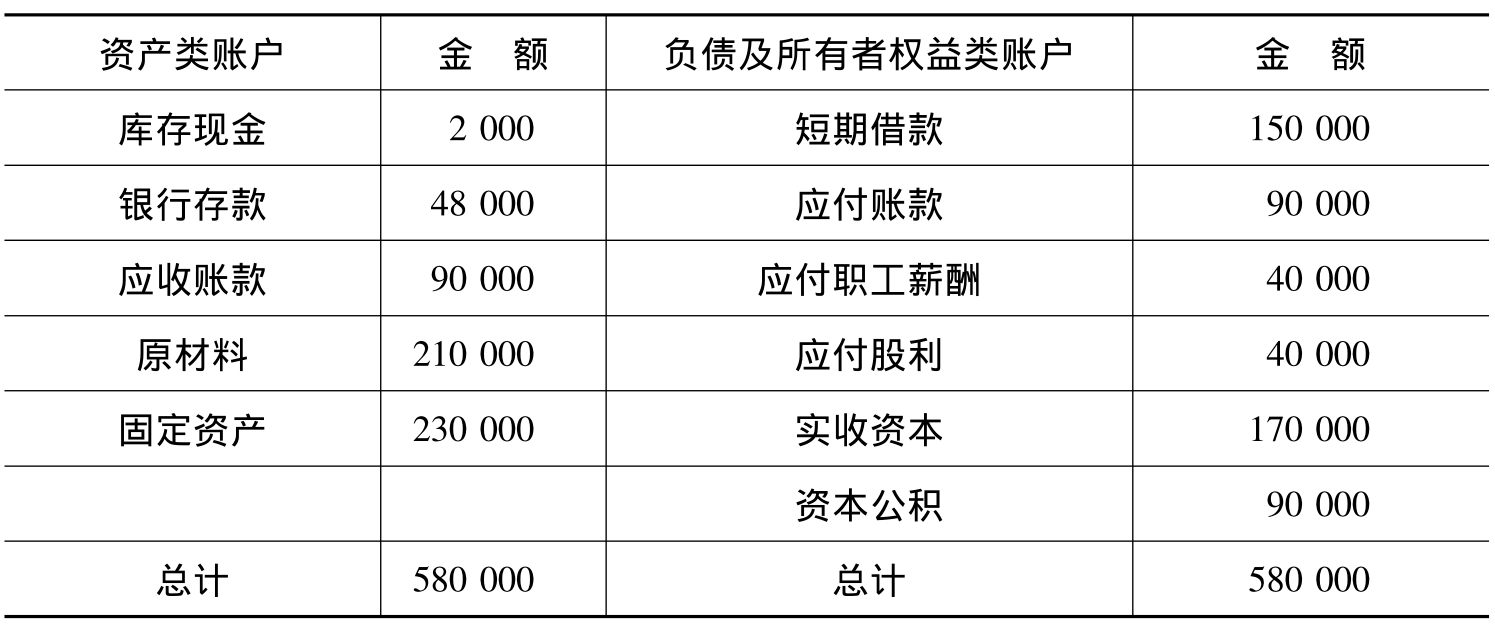 | 资产类账户 | 金　额 | 负债及所有者权益类账户 | 金　额 |
|---|---|---|---|
| 库存现金 | 2 000 | 短期借款 | 150 000 |
| 银行存款 | 48 000 | 应付账款 | 90 000 |
| 应收账款 | 90 000 | 应付职工薪酬 | 40 000 |
| 原材料 | 210 000 | 应付股利 | 40 000 |
| 固定资产 | 230 000 | 实收资本 | 170 000 |
| | | 资本公积 | 90 000 |
| 总计 | 580 000 | 总计 | 580 000 |